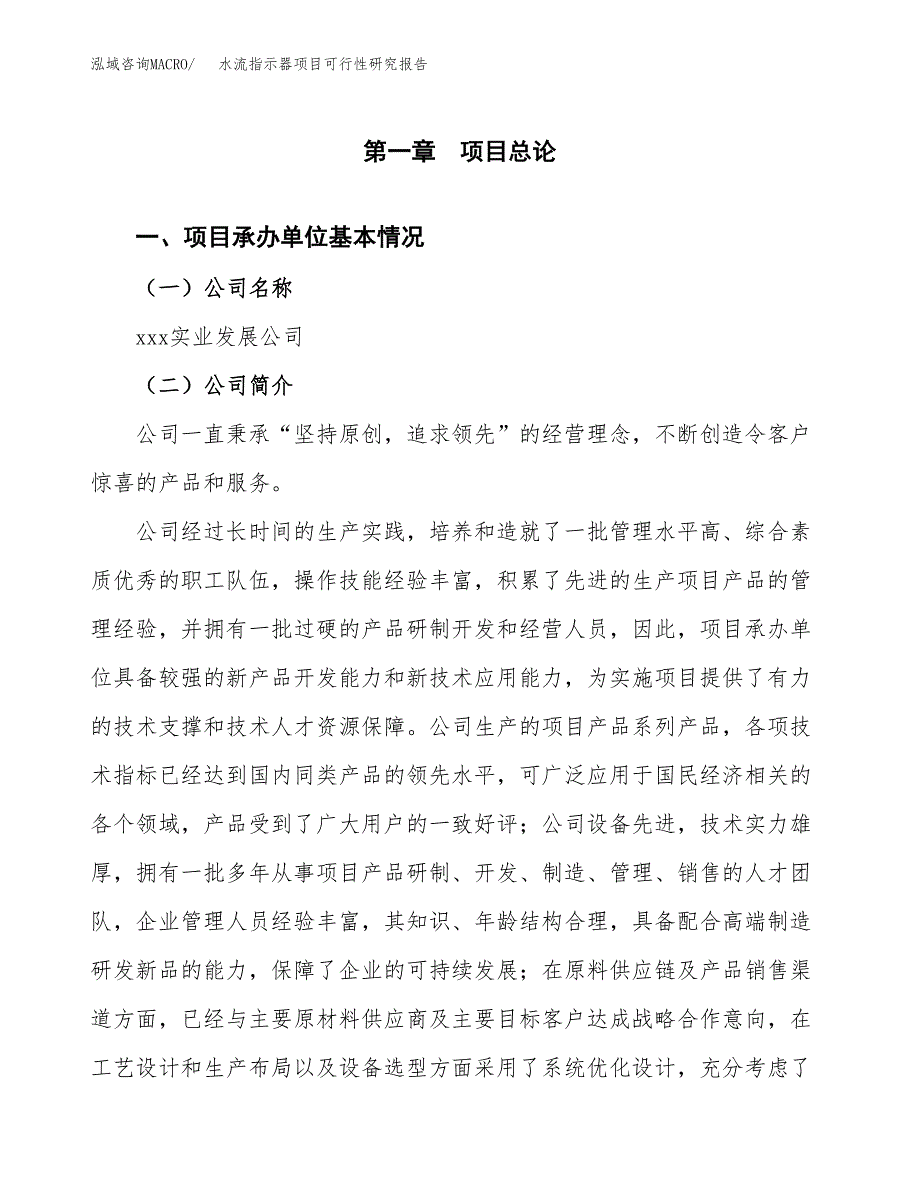 泓域咨询MACRO/ 水流指示器项目可行性研究报告

第一章 项目总论

一、项目承办单位基本情况

（一）公司名称

xxx实业发展公司

（二）公司简介

公司一直秉承“坚持原创，追求领先”的经营理念，不断创造令客户惊喜的产品和服务。

公司经过长时间的生产实践，培养和造就了一批管理水平高、综合素质优秀的职工队伍，操作技能经验丰富，积累了先进的生产项目产品的管理经验，并拥有一批过硬的产品研制开发和经营人员，因此，项目承办单位具备较强的新产品开发能力和新技术应用能力，为实施项目提供了有力的技术支撑和技术人才资源保障。公司生产的项目产品系列产品，各项技术指标已经达到国内同类产品的领先水平，可广泛应用于国民经济相关的各个领域，产品受到了广大用户的一致好评；公司设备先进，技术实力雄厚，拥有一批多年从事项目产品研制、开发、制造、管理、销售的人才团队，企业管理人员经验丰富，其知识、年龄结构合理，具备配合高端制造研发新品的能力，保障了企业的可持续发展；在原料供应链及产品销售渠道方面，已经与主要原材料供应商及主要目标客户达成战略合作意向，在工艺设计和生产布局以及设备选型方面采用了系统优化设计，充分考虑了